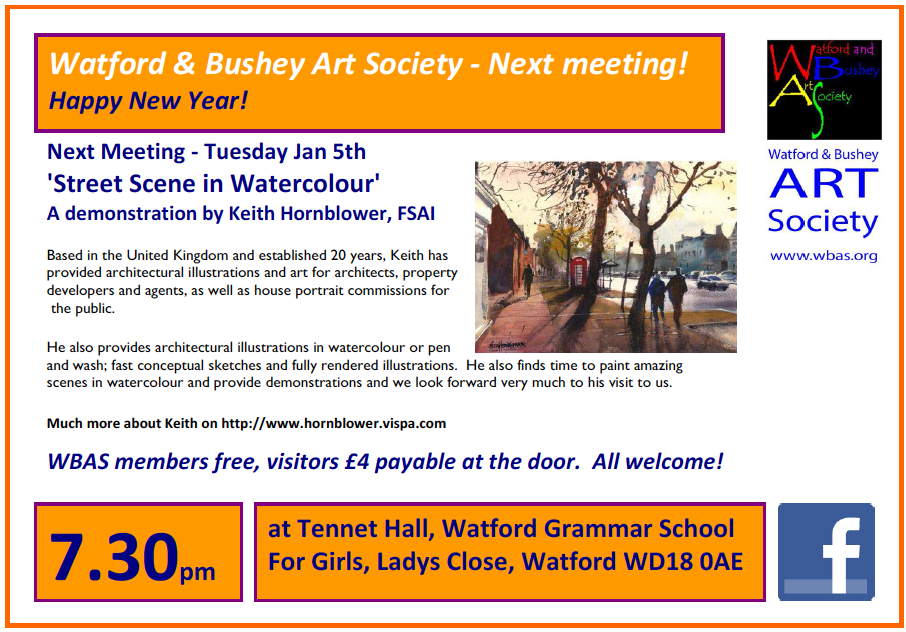 Watford & Bushey Art Society - Next meeting!
Happy New Year!

Watford and Bushey Art Society

Watford & Bushey
ART
Society
www.wbas.org

Next Meeting - Tuesday Jan 5th
'Street Scene in Watercolour'
A demonstration by Keith Hornblower, FSAI

Based in the United Kingdom and established 20 years, Keith has provided architectural illustrations and art for architects, property developers and agents, as well as house portrait commissions for the public.

He also provides architectural illustrations in watercolour or pen and wash; fast conceptual sketches and fully rendered illustrations. He also finds time to paint amazing scenes in watercolour and provide demonstrations and we look forward very much to his visit to us.

Much more about Keith on http://www.hornblower.vispa.com

WBAS members free, visitors £4 payable at the door. All welcome!

7.30pm

at Tennet Hall, Watford Grammar School For Girls, Ladys Close, Watford WD18 0AE

f